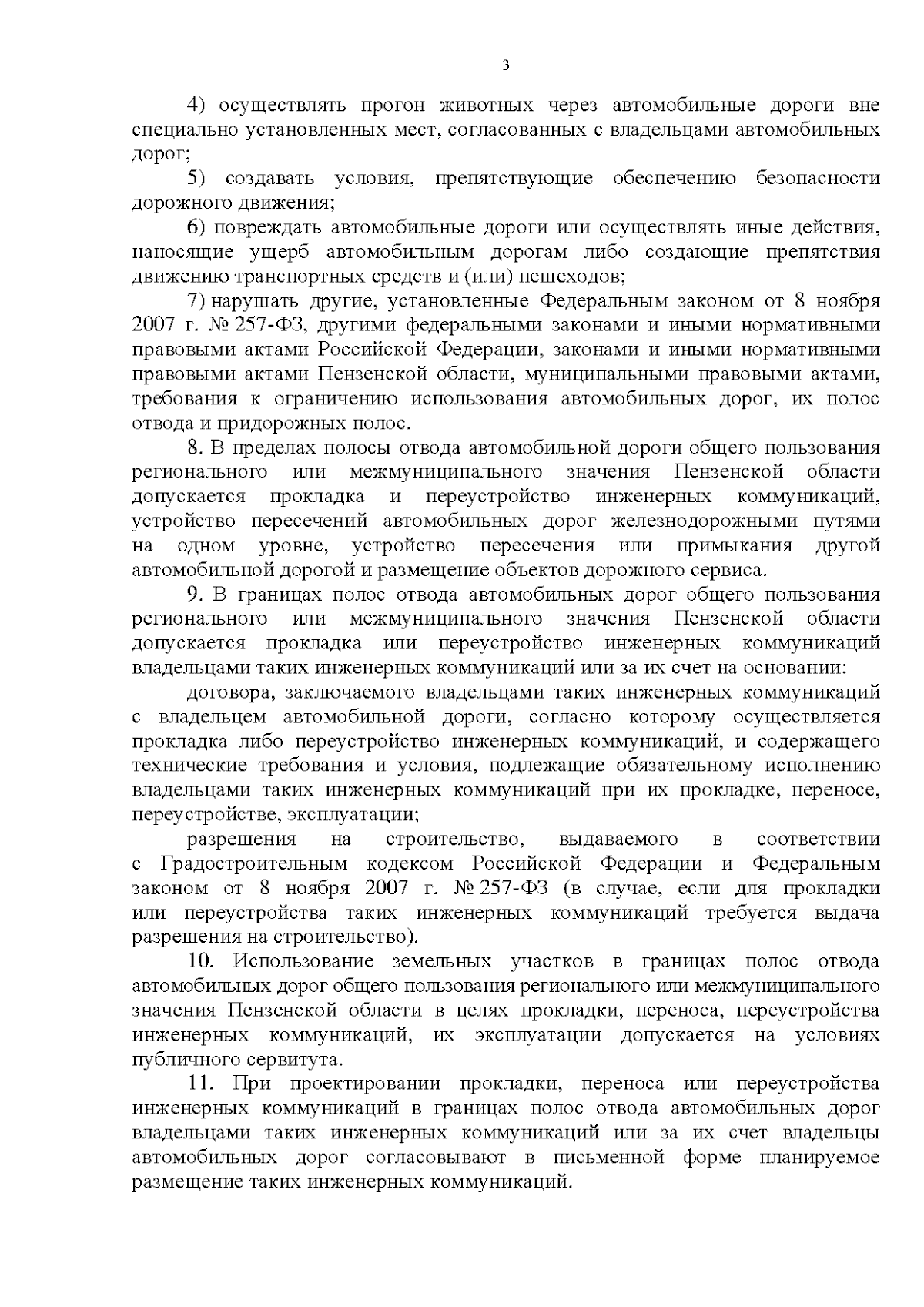 3

4) осуществлять прогон животных через автомобильные дороги вне специально установленных мест, согласованных с владельцами автомобильных дорог;

5) создавать условия, препятствующие обеспечению безопасности дорожного движения;

6) повреждать автомобильные дороги или осуществлять иные действия, наносящие ущерб автомобильным дорогам либо создающие препятствия движению транспортных средств и (или) пешеходов;

7) нарушать другие, установленные Федеральным законом от 8 ноября 2007 г. № 257-ФЗ, другими федеральными законами и иными нормативными правовыми актами Российской Федерации, законами и иными нормативными правовыми актами Пензенской области, муниципальными правовыми актами, требования к ограничению использования автомобильных дорог, их полос отвода и придорожных полос.

8. В пределах полосы отвода автомобильной дороги общего пользования регионального или межмуниципального значения Пензенской области допускается прокладка и переустройство инженерных коммуникаций, устройство пересечений автомобильных дорог железнодорожными путями на одном уровне, устройство пересечения или примыкания другой автомобильной дорогой и размещение объектов дорожного сервиса.

9. В границах полос отвода автомобильных дорог общего пользования регионального или межмуниципального значения Пензенской области допускается прокладка или переустройство инженерных коммуникаций владельцами таких инженерных коммуникаций или за их счет на основании:

договора, заключаемого владельцами таких инженерных коммуникаций с владельцем автомобильной дороги, согласно которому осуществляется прокладка либо переустройство инженерных коммуникаций, и содержащего технические требования и условия, подлежащие обязательному исполнению владельцами таких инженерных коммуникаций при их прокладке, переносе, переустройстве, эксплуатации;

разрешения на строительство, выдаваемого в соответствии с Градостроительным кодексом Российской Федерации и Федеральным законом от 8 ноября 2007 г. № 257-ФЗ (в случае, если для прокладки или переустройства таких инженерных коммуникаций требуется выдача разрешения на строительство).

10. Использование земельных участков в границах полос отвода автомобильных дорог общего пользования регионального или межмуниципального значения Пензенской области в целях прокладки, переноса, переустройства инженерных коммуникаций, их эксплуатации допускается на условиях публичного сервитута.

11. При проектировании прокладки, переноса или переустройства инженерных коммуникаций в границах полос отвода автомобильных дорог владельцами таких инженерных коммуникаций или за их счет владельцы автомобильных дорог согласовывают в письменной форме планируемое размещение таких инженерных коммуникаций.